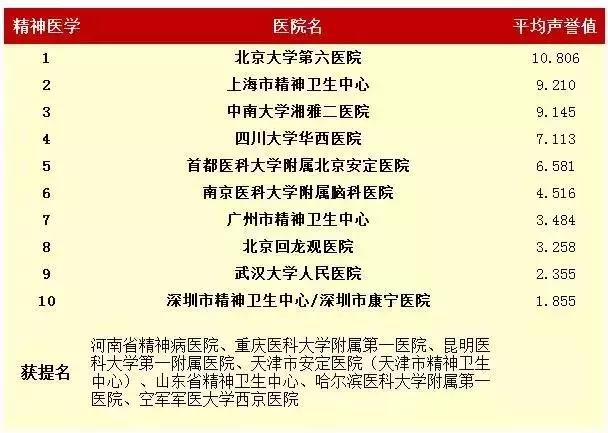 | 精神医学 | 医院名 | 平均声誉值 |
|---|---|---|
| 1 | 北京大学第六医院 | 10.806 |
| 2 | 上海市精神卫生中心 | 9.210 |
| 3 | 中南大学湘雅二医院 | 9.145 |
| 4 | 四川大学华西医院 | 7.113 |
| 5 | 首都医科大学附属北京安定医院 | 6.581 |
| 6 | 南京医科大学附属脑科医院 | 4.516 |
| 7 | 广州市精神卫生中心 | 3.484 |
| 8 | 北京回龙观医院 | 3.258 |
| 9 | 武汉大学人民医院 | 2.355 |
| 10 | 深圳市精神卫生中心/深圳市康宁医院 | 1.855 |
| 获提名 | 河南省精神病医院、重庆医科大学附属第一医院、昆明医科大学第一附属医院、天津市安定医院（天津市精神卫生中心）、山东省精神卫生中心、哈尔滨医科大学附属第一医院、空军军医大学西京医院 | |